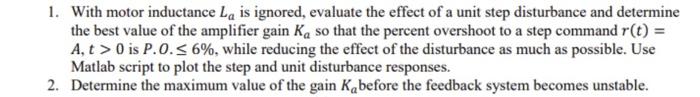 1. With motor inductance $L_a$ is ignored, evaluate the effect of a unit step disturbance and determine the best value of the amplifier gain $K_a$ so that the percent overshoot to a step command $r(t) = A, t > 0$ is $P.O. \leq 6\%$, while reducing the effect of the disturbance as much as possible. Use Matlab script to plot the step and unit disturbance responses.
2. Determine the maximum value of the gain $K_a$ before the feedback system becomes unstable.